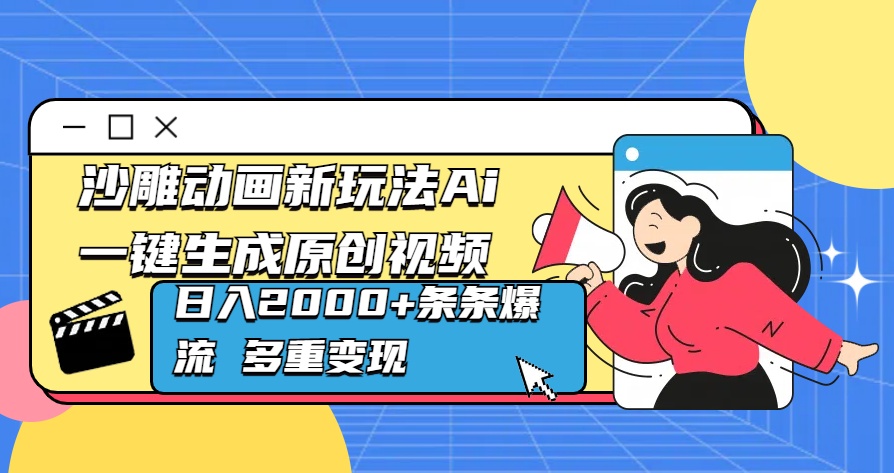 沙雕动画新玩法Ai
一键生成原创视频

日入2000+条条爆流 多重变现